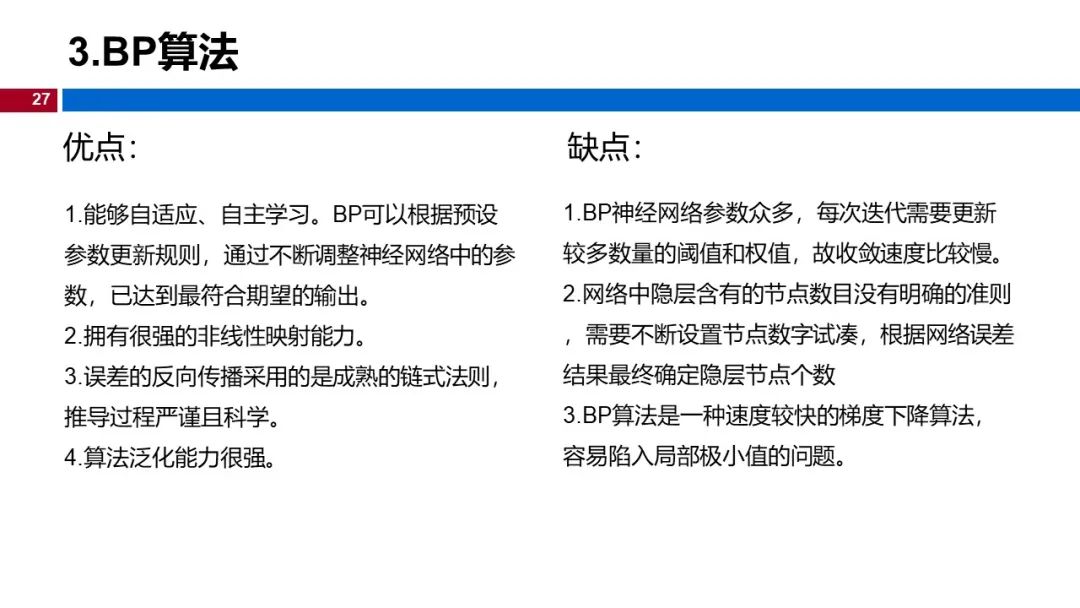 3.BP算法

27

优点：

1.能够自适应、自主学习。BP可以根据预设参数更新规则，通过不断调整神经网络中的参数，已达到最符合期望的输出。
2.拥有很强的非线性映射能力。
3.误差的反向传播采用的是成熟的链式法则，推导过程严谨且科学。
4.算法泛化能力很强。

缺点：

1.BP神经网络参数众多，每次迭代需要更新较多数量的阈值和权值，故收敛速度比较慢。
2.网络中隐层含有的节点数目没有明确的准则，需要不断设置节点数字试凑，根据网络误差结果最终确定隐层节点个数
3.BP算法是一种速度较快的梯度下降算法，容易陷入局部极小值的问题。